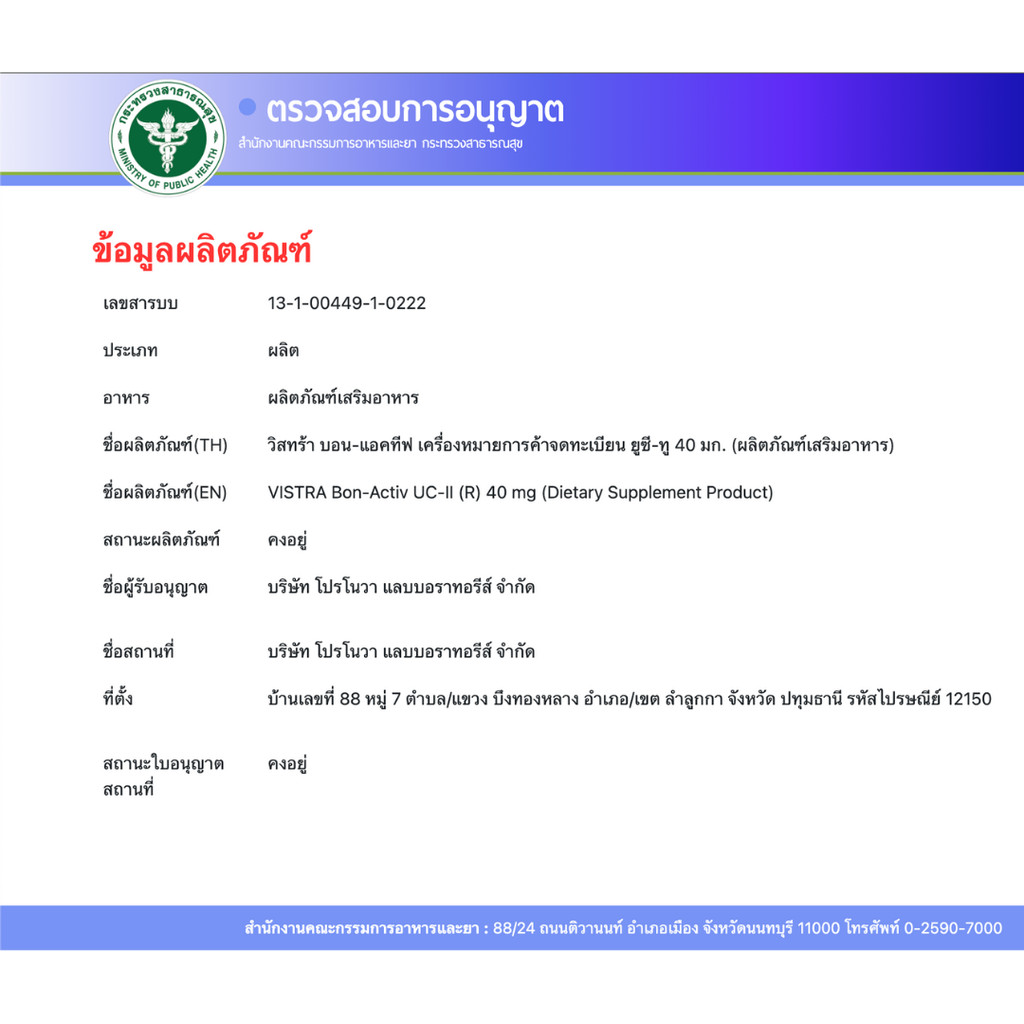 กระทรวงสาธารณสุข
MINISTRY OF PUBLIC HEALTH

ตรวจสอบการอนุญาต
สำนักงานคณะกรรมการอาหารและยา กระทรวงสาธารณสุข

ข้อมูลผลิตภัณฑ์

| | |
|---|---|
| เลขสารบบ | 13-1-00449-1-0222 |
| ประเภท | ผลิต |
| อาหาร | ผลิตภัณฑ์เสริมอาหาร |
| ชื่อผลิตภัณฑ์(TH) | วิสทร้า บอน-แอคทีฟ เครื่องหมายการค้าจดทะเบียน ยูซี-ทู 40 มก. (ผลิตภัณฑ์เสริมอาหาร) |
| ชื่อผลิตภัณฑ์(EN) | VISTRA Bon-Activ UC-II (R) 40 mg (Dietary Supplement Product) |
| สถานะผลิตภัณฑ์ | คงอยู่ |
| ชื่อผู้รับอนุญาต | บริษัท โปรโนวา แลบบอราทอรีส์ จำกัด |
| ชื่อสถานที่ | บริษัท โปรโนวา แลบบอราทอรีส์ จำกัด |
| ที่ตั้ง | บ้านเลขที่ 88 หมู่ 7 ตำบล/แขวง บึงทองหลาง อำเภอ/เขต ลำลูกกา จังหวัด ปทุมธานี รหัสไปรษณีย์ 12150 |
| สถานะใบอนุญาตสถานที่ | คงอยู่ |

สำนักงานคณะกรรมการอาหารและยา : 88/24 ถนนติวานนท์ อำเภอเมือง จังหวัดนนทบุรี 11000 โทรศัพท์ 0-2590-7000